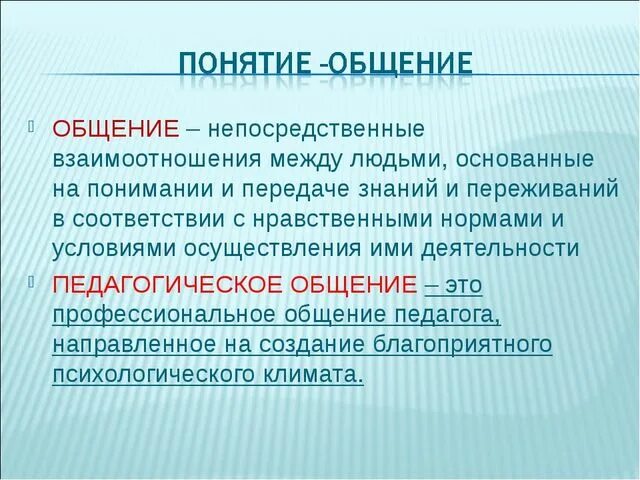 ПОНЯТИЕ -ОБЩЕНИЕ

ОБЩЕНИЕ – непосредственные взаимоотношения между людьми, основанные на понимании и передаче знаний и переживаний в соответствии с нравственными нормами и условиями осуществления ими деятельности

ПЕДАГОГИЧЕСКОЕ ОБЩЕНИЕ – это профессиональное общение педагога, направленное на создание благоприятного психологического климата.